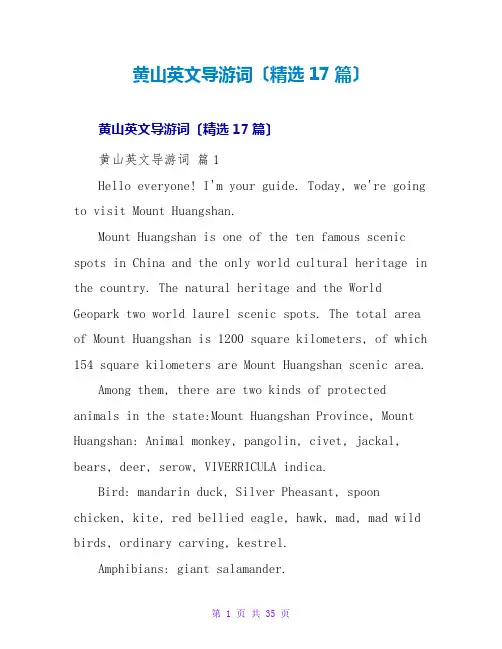 黄山英文导游词〔精选 17 篇〕

黄山英文导游词〔精选 17 篇〕

黄山英文导游词 篇 1

Hello everyone! I'm your guide. Today, we're going to visit Mount Huangshan.

Mount Huangshan is one of the ten famous scenic spots in China and the only world cultural heritage in the country. The natural heritage and the World Geopark two world laurel scenic spots. The total area of Mount Huangshan is 1200 square kilometers, of which 154 square kilometers are Mount Huangshan scenic area.

Among them, there are two kinds of protected animals in the state:Mount Huangshan Province, Mount Huangshan: Animal monkey, pangolin, civet, jackal, bears, deer, serow, VIVERRICULA indica.

Bird: mandarin duck, Silver Pheasant, spoon chicken, kite, red bellied eagle, hawk, mad, mad wild birds, ordinary carving, kestrel.

Amphibians: giant salamander.

第 1 页 共 35 页